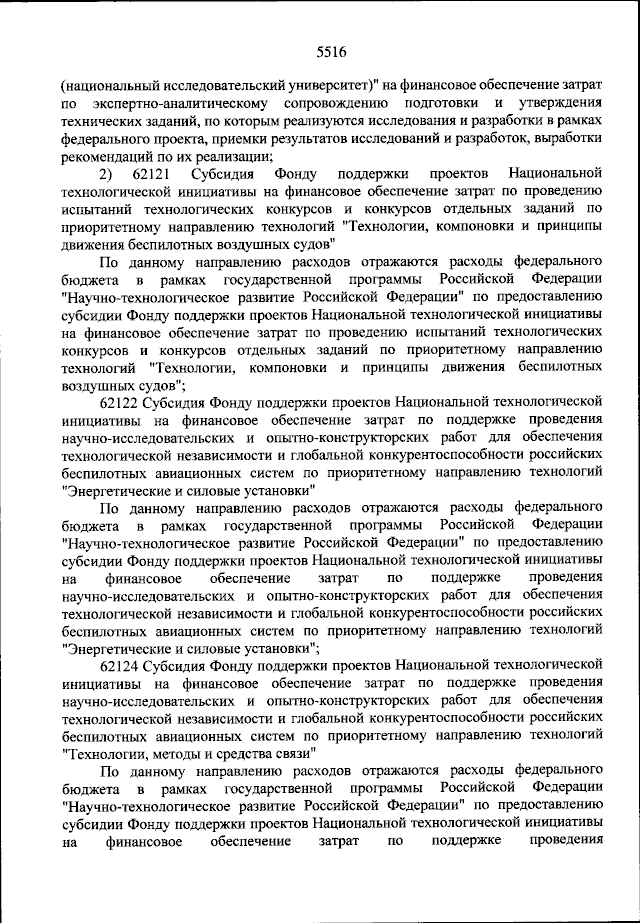 5516

(национальный исследовательский университет)" на финансовое обеспечение затрат по экспертно-аналитическому сопровождению подготовки и утверждения технических заданий, по которым реализуются исследования и разработки в рамках федерального проекта, приемки результатов исследований и разработок, выработки рекомендаций по их реализации;

2) 62121 Субсидия Фонду поддержки проектов Национальной технологической инициативы на финансовое обеспечение затрат по проведению испытаний технологических конкурсов и конкурсов отдельных заданий по приоритетному направлению технологий "Технологии, компоновки и принципы движения беспилотных воздушных судов"

По данному направлению расходов отражаются расходы федерального бюджета в рамках государственной программы Российской Федерации "Научно-технологическое развитие Российской Федерации" по предоставлению субсидии Фонду поддержки проектов Национальной технологической инициативы на финансовое обеспечение затрат по проведению испытаний технологических конкурсов и конкурсов отдельных заданий по приоритетному направлению технологий "Технологии, компоновки и принципы движения беспилотных воздушных судов";

62122 Субсидия Фонду поддержки проектов Национальной технологической инициативы на финансовое обеспечение затрат по поддержке проведения научно-исследовательских и опытно-конструкторских работ для обеспечения технологической независимости и глобальной конкурентоспособности российских беспилотных авиационных систем по приоритетному направлению технологий "Энергетические и силовые установки"

По данному направлению расходов отражаются расходы федерального бюджета в рамках государственной программы Российской Федерации "Научно-технологическое развитие Российской Федерации" по предоставлению субсидии Фонду поддержки проектов Национальной технологической инициативы на финансовое обеспечение затрат по поддержке проведения научно-исследовательских и опытно-конструкторских работ для обеспечения технологической независимости и глобальной конкурентоспособности российских беспилотных авиационных систем по приоритетному направлению технологий "Энергетические и силовые установки";

62124 Субсидия Фонду поддержки проектов Национальной технологической инициативы на финансовое обеспечение затрат по поддержке проведения научно-исследовательских и опытно-конструкторских работ для обеспечения технологической независимости и глобальной конкурентоспособности российских беспилотных авиационных систем по приоритетному направлению технологий "Технологии, методы и средства связи"

По данному направлению расходов отражаются расходы федерального бюджета в рамках государственной программы Российской Федерации "Научно-технологическое развитие Российской Федерации" по предоставлению субсидии Фонду поддержки проектов Национальной технологической инициативы на финансовое обеспечение затрат по поддержке проведения